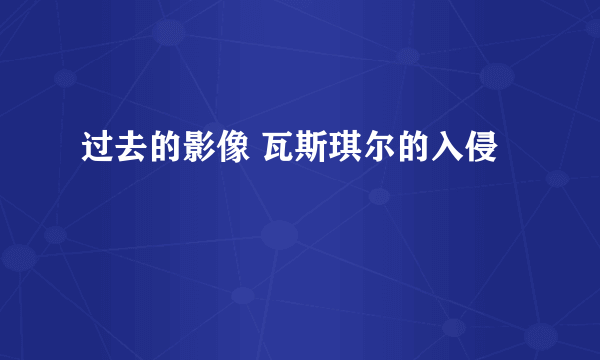 过去的影像 瓦斯琪尔的入侵